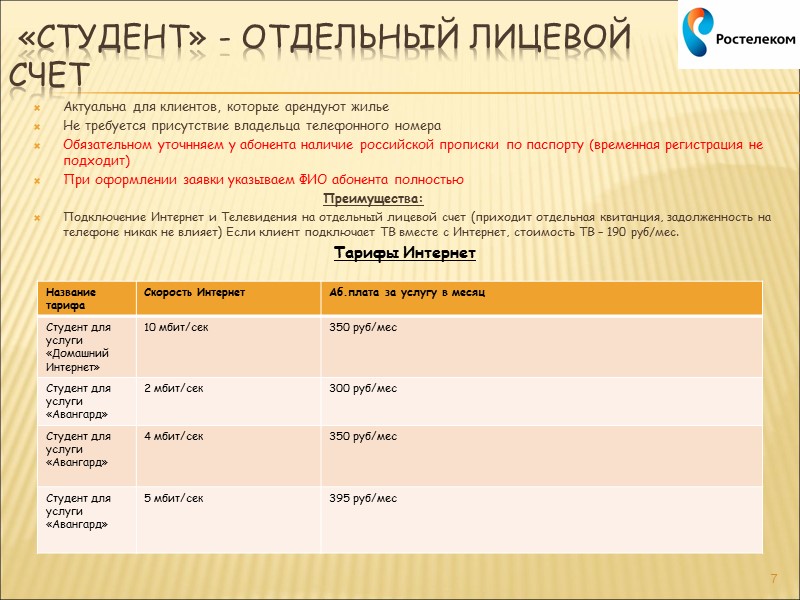 «СТУДЕНТ» - ОТДЕЛЬНЫЙ ЛИЦЕВОЙ СЧЕТ

Ростелеком

Актуальна для клиентов, которые арендуют жилье

Не требуется присутствие владельца телефонного номера

Обязательном уточняем у абонента наличие российской прописки по паспорту (временная регистрация не подходит)

При оформлении заявки указываем ФИО абонента полностью

Преимущества:

Подключение Интернет и Телевидения на отдельный лицевой счет (приходит отдельная квитанция, задолженность на телефоне никак не влияет) Если клиент подключает ТВ вместе с Интернет, стоимость ТВ – 190 руб/мес.

Тарифы Интернет

| Название тарифа | Скорость Интернет | Аб.плата за услугу в месяц |
|---|---|---|
| Студент для услуги «Домашний Интернет» | 10 мбит/сек | 350 руб/мес |
| Студент для услуги «Авангард» | 2 мбит/сек | 300 руб/мес |
| Студент для услуги «Авангард» | 4 мбит/сек | 350 руб/мес |
| Студент для услуги «Авангард» | 5 мбит/сек | 395 руб/мес |

7